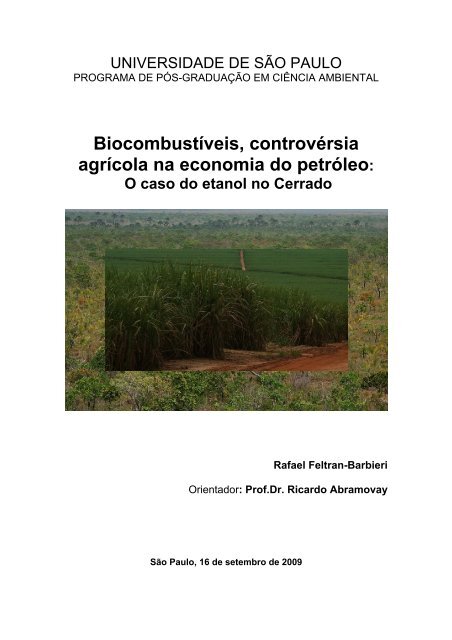 UNIVERSIDADE DE SÃO PAULO
PROGRAMA DE PÓS-GRADUAÇÃO EM CIÊNCIA AMBIENTAL

Biocombustíveis, controvérsia agrícola na economia do petróleo:
O caso do etanol no Cerrado

Rafael Feltran-Barbieri

Orientador: Prof.Dr. Ricardo Abramovay

São Paulo, 16 de setembro de 2009